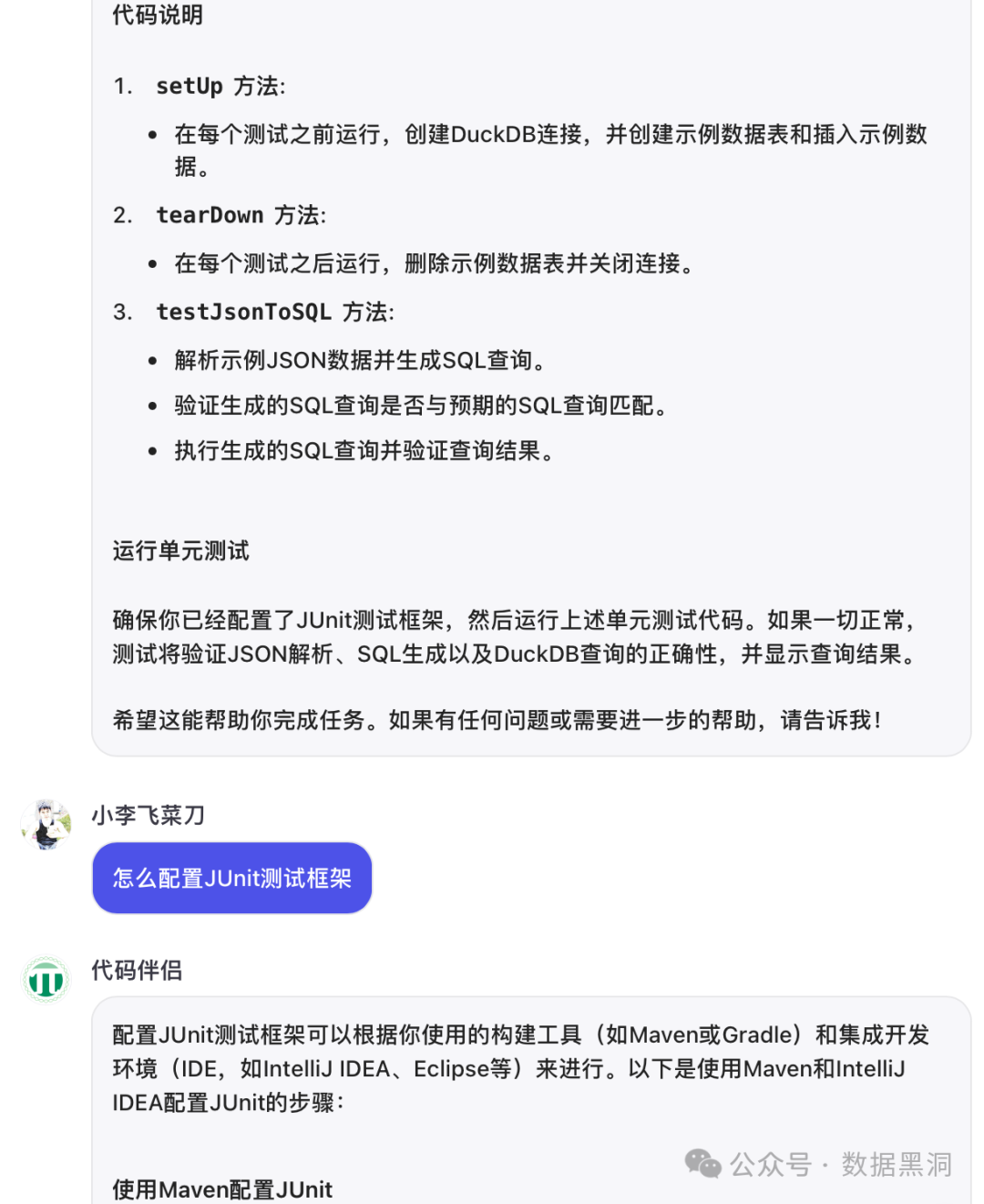 代码说明

1. setUp 方法:

• 在每个测试之前运行，创建DuckDB连接，并创建示例数据表和插入示例数据。

2. tearDown 方法:

• 在每个测试之后运行，删除示例数据表并关闭连接。

3. testJsonToSQL 方法:

• 解析示例JSON数据并生成SQL查询。
• 验证生成的SQL查询是否与预期的SQL查询匹配。
• 执行生成的SQL查询并验证查询结果。

运行单元测试

确保你已经配置了JUnit测试框架，然后运行上述单元测试代码。如果一切正常，测试将验证JSON解析、SQL生成以及DuckDB查询的正确性，并显示查询结果。

希望这能帮助你完成任务。如果有任何问题或需要进一步的帮助，请告诉我！

小李飞菜刀

怎么配置JUnit测试框架

代码伴侣

配置JUnit测试框架可以根据你使用的构建工具（如Maven或Gradle）和集成开发环境（IDE，如IntelliJ IDEA、Eclipse等）来进行。以下是使用Maven和IntelliJ IDEA配置JUnit的步骤：

使用Maven配置JUnit

公众号 · 数据黑洞